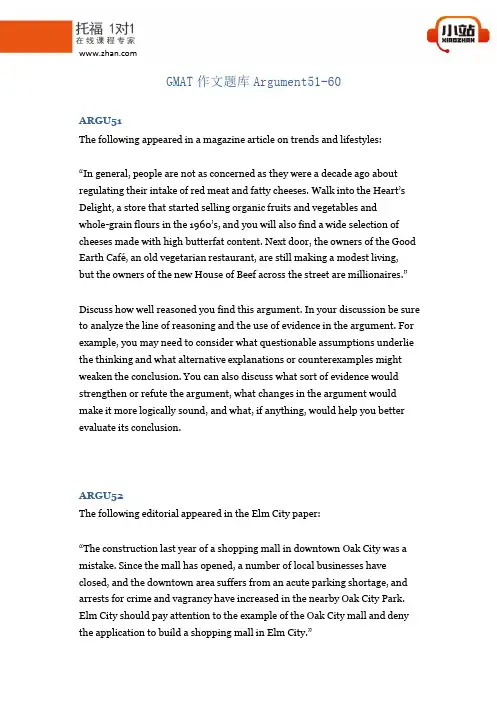 托福 1对1
在线课程专家
www.zhan.com

小站
XIAOZHAN

GMAT 作文题库 Argument51-60

ARGU51
The following appeared in a magazine article on trends and lifestyles:

"In general, people are not as concerned as they were a decade ago about regulating their intake of red meat and fatty cheeses. Walk into the Heart's Delight, a store that started selling organic fruits and vegetables and whole-grain flours in the 1960's, and you will also find a wide selection of cheeses made with high butterfat content. Next door, the owners of the Good Earth Café, an old vegetarian restaurant, are still making a modest living, but the owners of the new House of Beef across the street are millionaires."

Discuss how well reasoned you find this argument. In your discussion be sure to analyze the line of reasoning and the use of evidence in the argument. For example, you may need to consider what questionable assumptions underlie the thinking and what alternative explanations or counterexamples might weaken the conclusion. You can also discuss what sort of evidence would strengthen or refute the argument, what changes in the argument would make it more logically sound, and what, if anything, would help you better evaluate its conclusion.

ARGU52
The following editorial appeared in the Elm City paper:

"The construction last year of a shopping mall in downtown Oak City was a mistake. Since the mall has opened, a number of local businesses have closed, and the downtown area suffers from an acute parking shortage, and arrests for crime and vagrancy have increased in the nearby Oak City Park. Elm City should pay attention to the example of the Oak City mall and deny the application to build a shopping mall in Elm City."